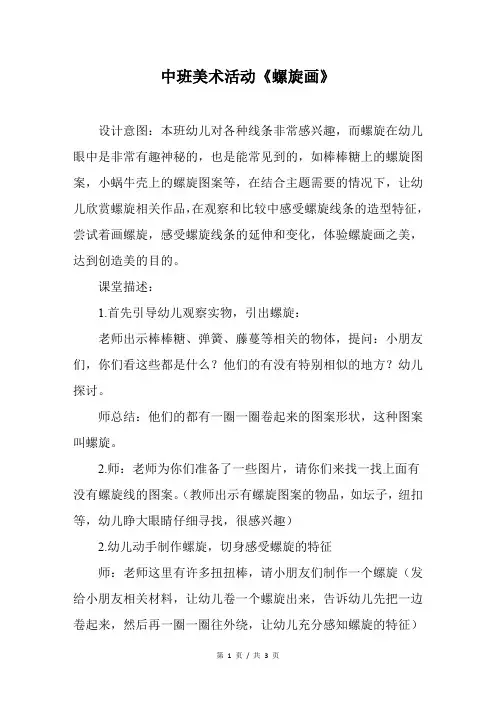 中班美术活动《螺旋画》

设计意图：本班幼儿对各种线条非常感兴趣，而螺旋在幼儿眼中是非常有趣神秘的，也是能常见到的，如棒棒糖上的螺旋图案，小蜗牛壳上的螺旋图案等，在结合主题需要的情况下，让幼儿欣赏螺旋相关作品，在观察和比较中感受螺旋线条的造型特征，尝试着画螺旋，感受螺旋线条的延伸和变化，体验螺旋画之美，达到创造美的目的。

课堂描述：

1.首先引导幼儿观察实物，引出螺旋：

老师出示棒棒糖、弹簧、藤蔓等相关的物体，提问：小朋友们，你们看这些都是什么？他们的有没有特别相似的地方？幼儿探讨。

师总结：他们的都有一圈一圈卷起来的图案形状，这种图案叫螺旋。

2.师：老师为你们准备了一些图片，请你们来找一找上面有没有螺旋线的图案。（教师出示有螺旋图案的物品，如坛子，纽扣等，幼儿睁大眼睛仔细寻找，很感兴趣）

2.幼儿动手制作螺旋，切身感受螺旋的特征

师：老师这里有许多扭扭棒，请小朋友们制作一个螺旋（发给小朋友相关材料，让幼儿卷一个螺旋出来，告诉幼儿先把一边卷起来，然后再一圈一圈往外绕，让幼儿充分感知螺旋的特征）

第 1 页 / 共 3 页